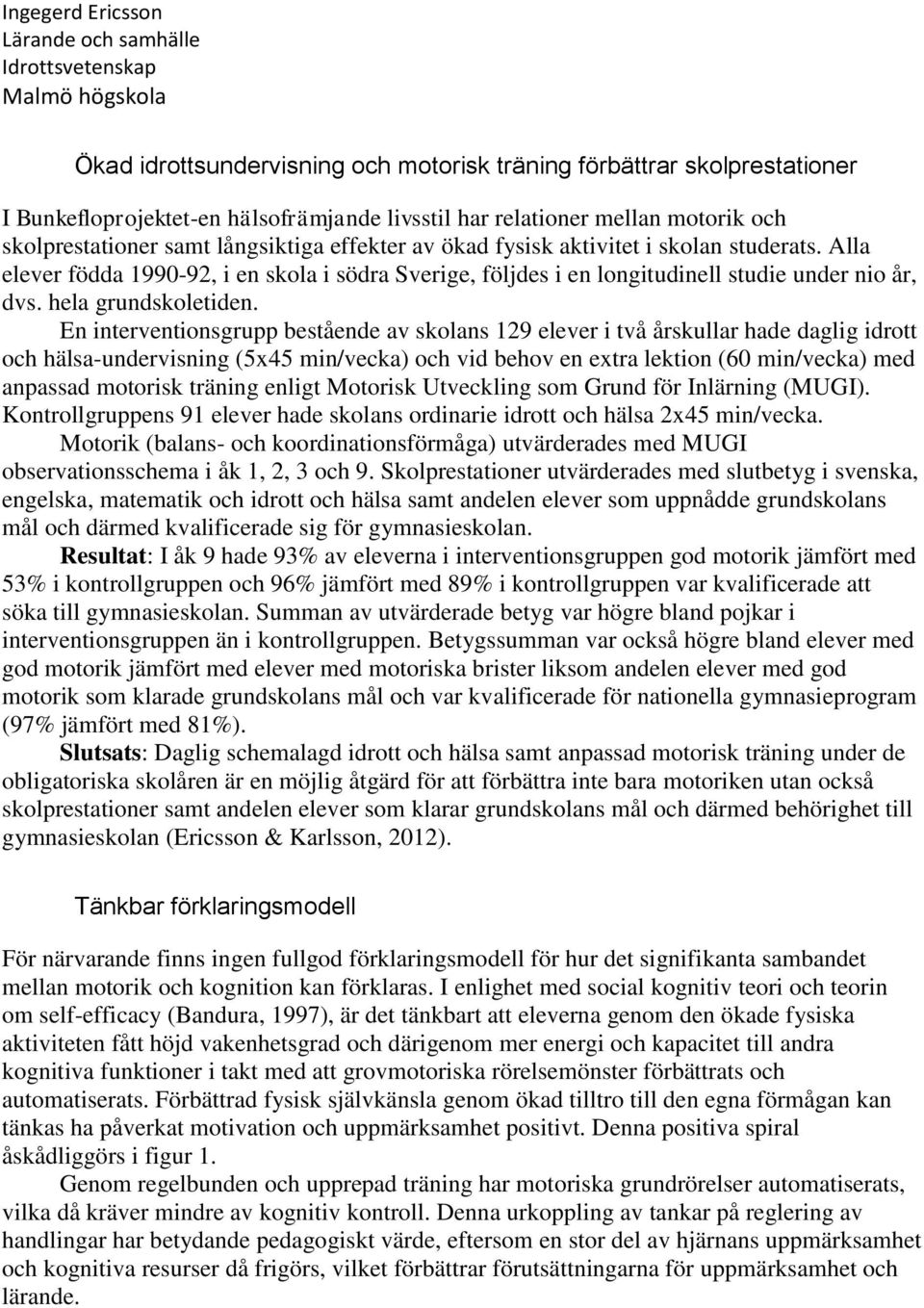 Ingegerd Ericsson
Lärande och samhälle
Idrottsvetenskap
Malmö högskola

Ökad idrottsundervisning och motorisk träning förbättrar skolprestationer

I Bunkefloprojektet-en hälsofrämjande livsstil har relationer mellan motorik och skolprestationer samt långsiktiga effekter av ökad fysisk aktivitet i skolan studerats. Alla elever födda 1990-92, i en skola i södra Sverige, följdes i en longitudinell studie under nio år, dvs. hela grundskoletiden.

En interventionsgrupp bestående av skolans 129 elever i två årskullar hade daglig idrott och hälsa-undervisning (5x45 min/vecka) och vid behov en extra lektion (60 min/vecka) med anpassad motorisk träning enligt Motorisk Utveckling som Grund för Inlärning (MUGI). Kontrollgruppens 91 elever hade skolans ordinarie idrott och hälsa 2x45 min/vecka.

Motorik (balans- och koordinationsförmåga) utvärderades med MUGI observationsschema i åk 1, 2, 3 och 9. Skolprestationer utvärderades med slutbetyg i svenska, engelska, matematik och idrott och hälsa samt andelen elever som uppnådde grundskolans mål och därmed kvalificerade sig för gymnasieskolan.

Resultat: I åk 9 hade 93% av eleverna i interventionsgruppen god motorik jämfört med 53% i kontrollgruppen och 96% jämfört med 89% i kontrollgruppen var kvalificerade att söka till gymnasieskolan. Summan av utvärderade betyg var högre bland pojkar i interventionsgruppen än i kontrollgruppen. Betygssumman var också högre bland elever med god motorik jämfört med elever med motoriska brister liksom andelen elever med god motorik som klarade grundskolans mål och var kvalificerade för nationella gymnasieprogram (97% jämfört med 81%).

Slutsats: Daglig schemalagd idrott och hälsa samt anpassad motorisk träning under de obligatoriska skolåren är en möjlig åtgärd för att förbättra inte bara motoriken utan också skolprestationer samt andelen elever som klarar grundskolans mål och därmed behörighet till gymnasieskolan (Ericsson & Karlsson, 2012).

Tänkbar förklaringsmodell

För närvarande finns ingen fullgod förklaringsmodell för hur det signifikanta sambandet mellan motorik och kognition kan förklaras. I enlighet med social kognitiv teori och teorin om self-efficacy (Bandura, 1997), är det tänkbart att eleverna genom den ökade fysiska aktiviteten fått höjd vakenhetsgrad och därigenom mer energi och kapacitet till andra kognitiva funktioner i takt med att grovmotoriska rörelsemönster förbättrats och automatiserats. Förbättrad fysisk självkänsla genom ökad tilltro till den egna förmågan kan tänkas ha påverkat motivation och uppmärksamhet positivt. Denna positiva spiral åskådliggörs i figur 1.

Genom regelbunden och upprepad träning har motoriska grundrörelser automatiserats, vilka då kräver mindre av kognitiv kontroll. Denna urkoppling av tankar på reglering av handlingar har betydande pedagogiskt värde, eftersom en stor del av hjärnans uppmärksamhet och kognitiva resurser då frigörs, vilket förbättrar förutsättningarna för uppmärksamhet och lärande.